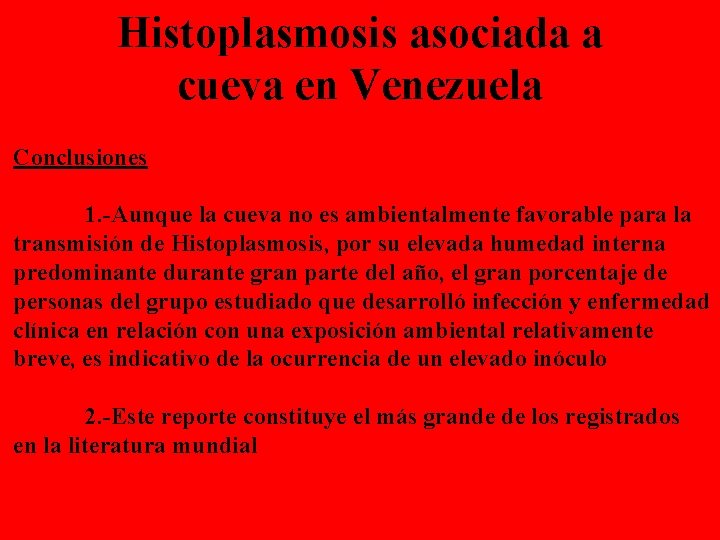 Histoplasmosis asociada a cueva en Venezuela

Conclusiones

1.-Aunque la cueva no es ambientalmente favorable para la transmisión de Histoplasmosis, por su elevada humedad interna predominante durante gran parte del año, el gran porcentaje de personas del grupo estudiado que desarrolló infección y enfermedad clínica en relación con una exposición ambiental relativamente breve, es indicativo de la ocurrencia de un elevado inóculo

2.-Este reporte constituye el más grande de los registrados en la literatura mundial